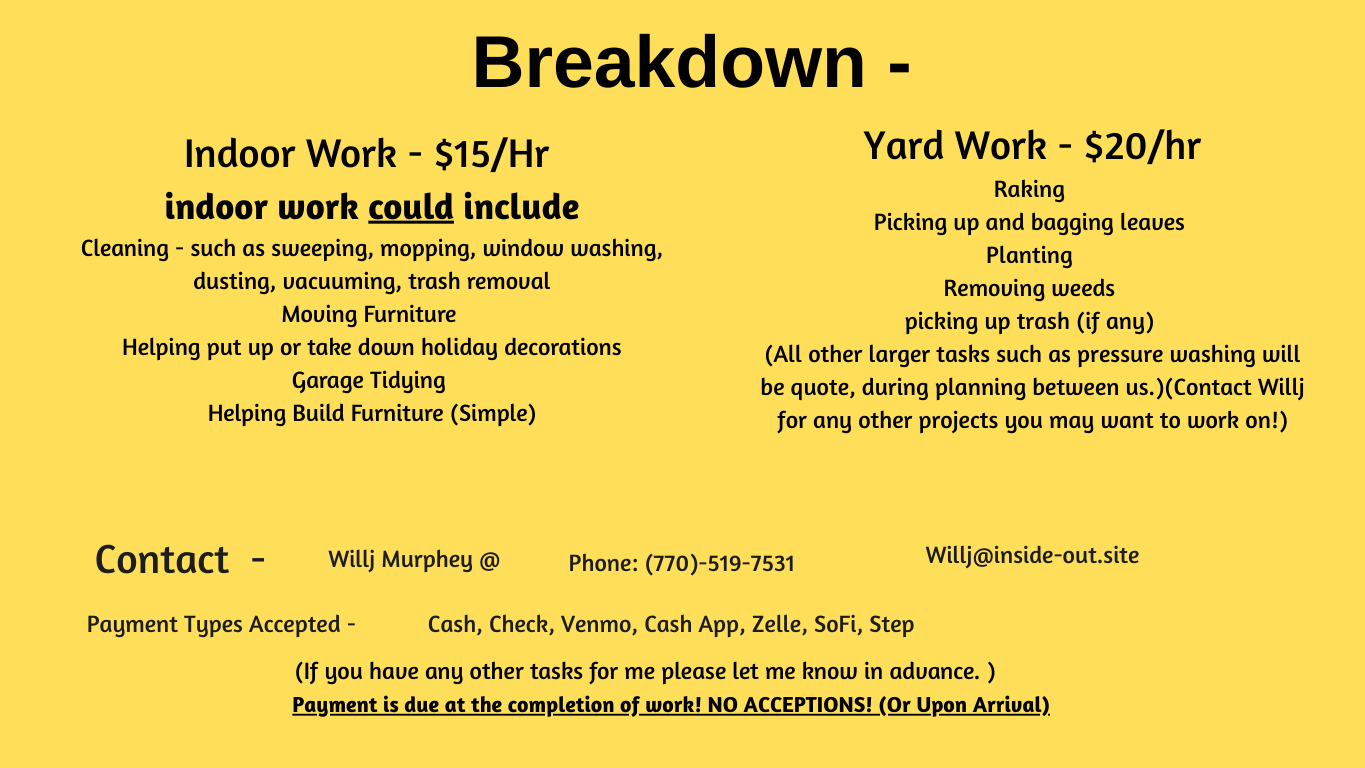 Breakdown -

Indoor Work - \$15/Hr

indoor work could include

Cleaning - such as sweeping, mopping, window washing, dusting, vacuuming, trash removal
Moving Furniture
Helping put up or take down holiday decorations
Garage Tidying
Helping Build Furniture (Simple)

Yard Work - \$20/hr

Raking
Picking up and bagging leaves
Planting
Removing weeds
picking up trash (if any)
(All other larger tasks such as pressure washing will be quote, during planning between us.)(Contact Willj for any other projects you may want to work on!)

Contact - Willj Murphey @ Phone: (770)-519-7531 Willj@inside-out.site

Payment Types Accepted - Cash, Check, Venmo, Cash App, Zelle, SoFi, Step

(If you have any other tasks for me please let me know in advance. )

Payment is due at the completion of work! NO ACCEPTIONS! (Or Upon Arrival)